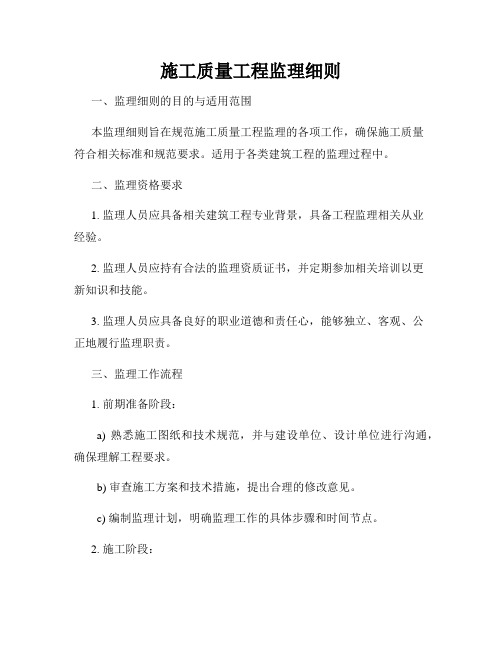 施工质量工程监理细则

一、监理细则的目的与适用范围

本监理细则旨在规范施工质量工程监理的各项工作，确保施工质量符合相关标准和规范要求。适用于各类建筑工程的监理过程中。

二、监理资格要求

1. 监理人员应具备相关建筑工程专业背景，具备工程监理相关从业经验。

2. 监理人员应持有合法的监理资质证书，并定期参加相关培训以更新知识和技能。

3. 监理人员应具备良好的职业道德和责任心，能够独立、客观、公正地履行监理职责。

三、监理工作流程

1. 前期准备阶段：

a) 熟悉施工图纸和技术规范，并与建设单位、设计单位进行沟通，确保理解工程要求。

b) 审查施工方案和技术措施，提出合理的修改意见。

c) 编制监理计划，明确监理工作的具体步骤和时间节点。

2. 施工阶段：